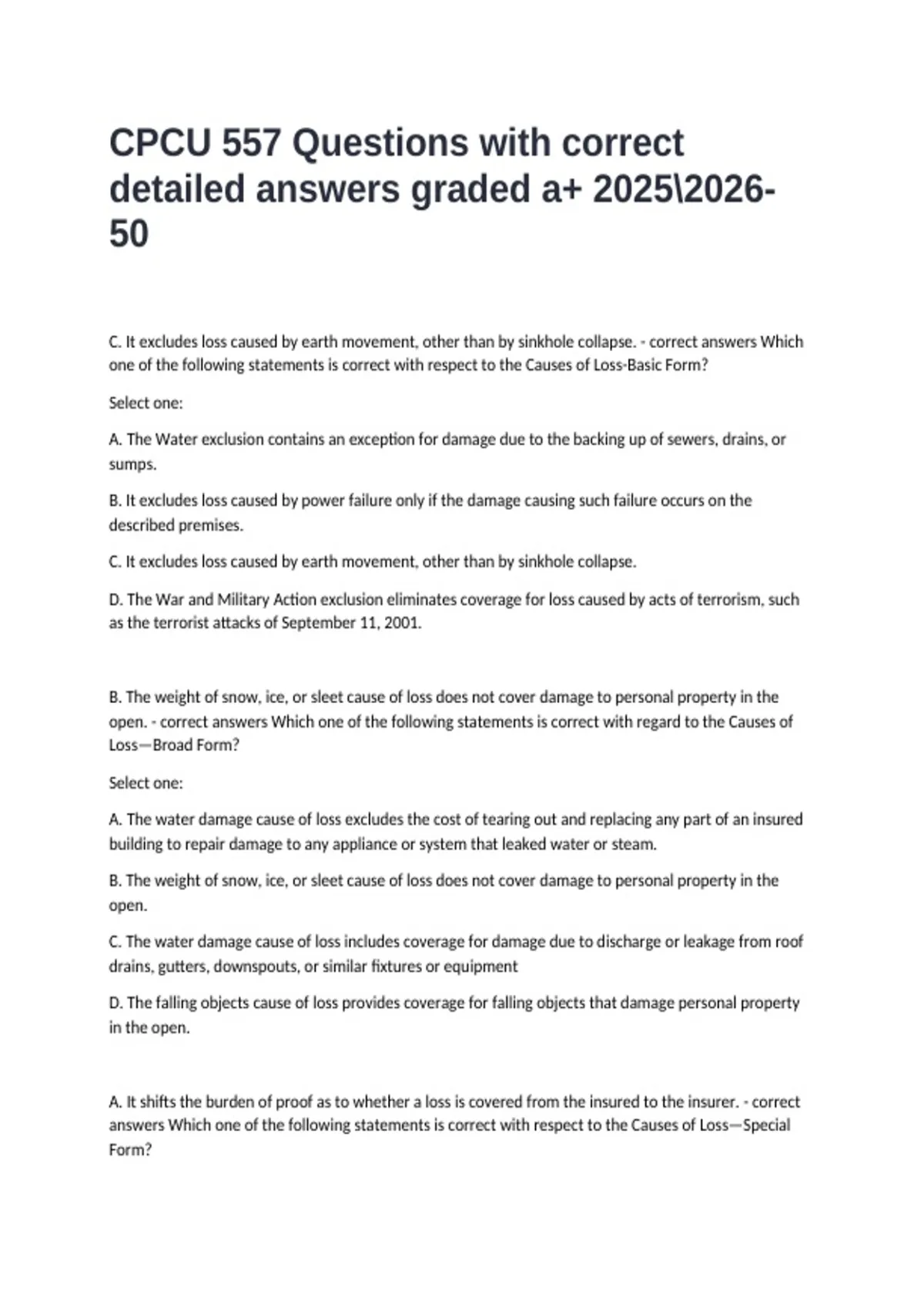 CPCU 557 Questions with correct detailed answers graded a+ 2025\2026-50

C. It excludes loss caused by earth movement, other than by sinkhole collapse. - correct answers Which one of the following statements is correct with respect to the Causes of Loss-Basic Form?

Select one:

A. The Water exclusion contains an exception for damage due to the backing up of sewers, drains, or sumps.

B. It excludes loss caused by power failure only if the damage causing such failure occurs on the described premises.

C. It excludes loss caused by earth movement, other than by sinkhole collapse.

D. The War and Military Action exclusion eliminates coverage for loss caused by acts of terrorism, such as the terrorist attacks of September 11, 2001.

B. The weight of snow, ice, or sleet cause of loss does not cover damage to personal property in the open. - correct answers Which one of the following statements is correct with regard to the Causes of Loss—Broad Form?

Select one:

A. The water damage cause of loss excludes the cost of tearing out and replacing any part of an insured building to repair damage to any appliance or system that leaked water or steam.

B. The weight of snow, ice, or sleet cause of loss does not cover damage to personal property in the open.

C. The water damage cause of loss includes coverage for damage due to discharge or leakage from roof drains, gutters, downspouts, or similar fixtures or equipment

D. The falling objects cause of loss provides coverage for falling objects that damage personal property in the open.

A. It shifts the burden of proof as to whether a loss is covered from the insured to the insurer. - correct answers Which one of the following statements is correct with respect to the Causes of Loss—Special Form?